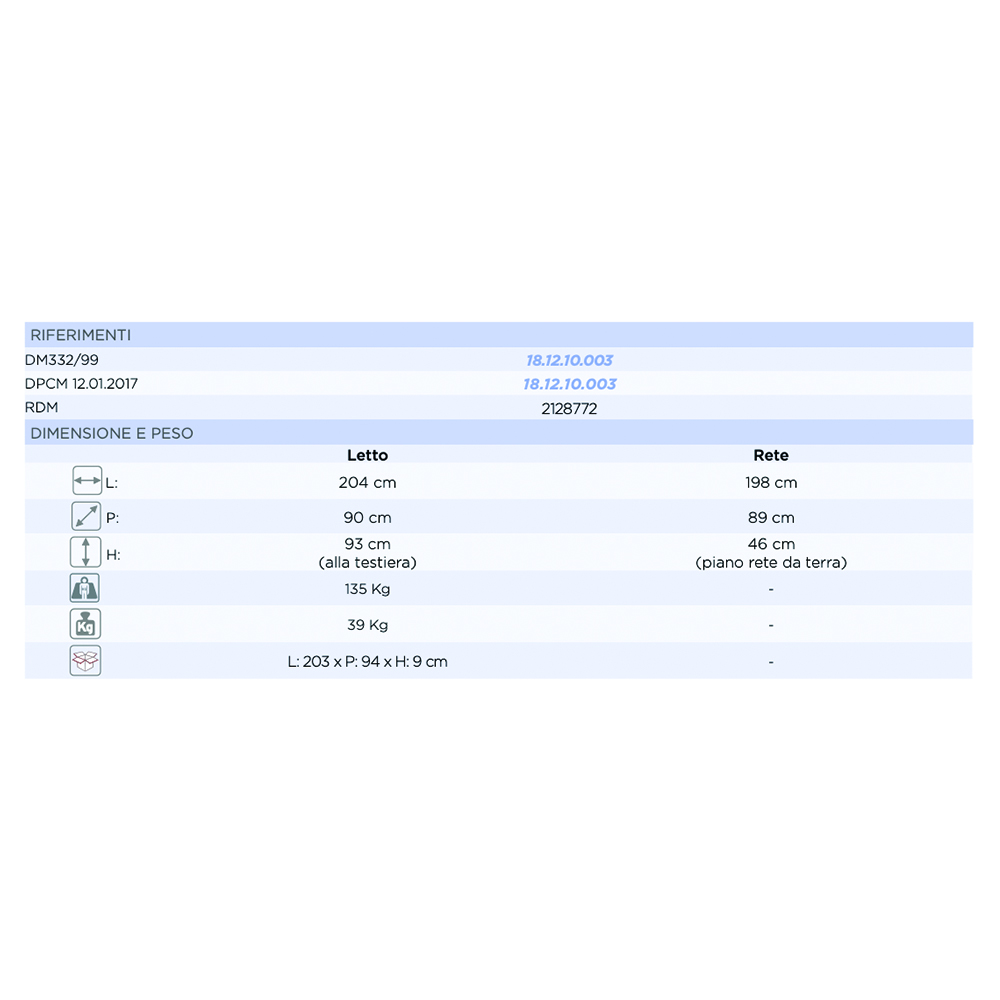 RIFERIMENTI

| | |
|---|---|
| DM332/99 | 18.12.10.003 |
| DPCM 12.01.2017 | 18.12.10.003 |
| RDM | 2128772 |

DIMENSIONE E PESO

| | Letto | Rete |
|---|---|---|
| L: | 204 cm | 198 cm |
| P: | 90 cm | 89 cm |
| H: | 93 cm (alla testiera) | 46 cm (piano rete da terra) |
| | 135 Kg | - |
| Kg | 39 Kg | - |
| | L: 203 x P: 94 x H: 9 cm | - |